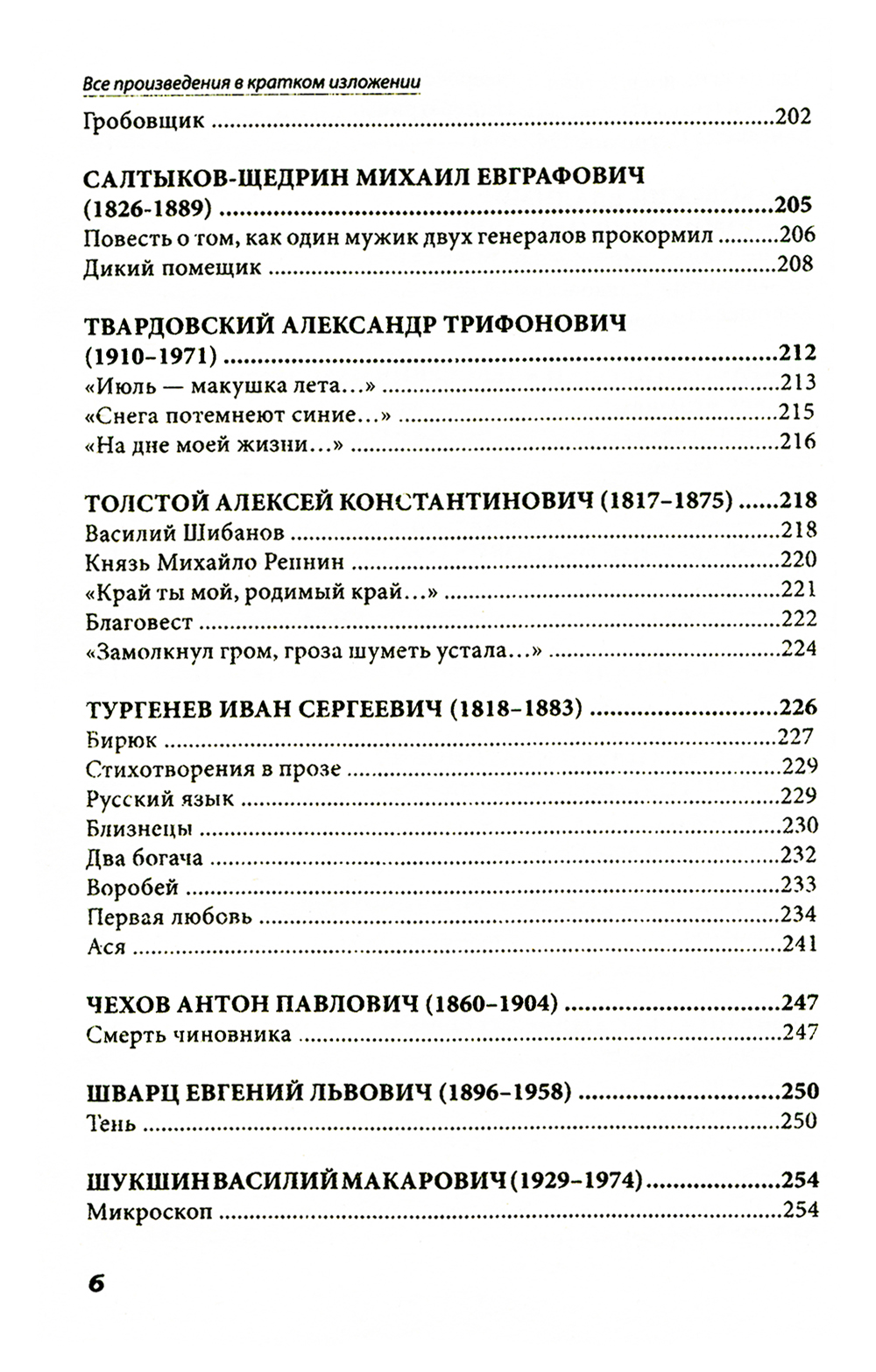 Все произведения в кратком изложении

Гробовщик ..........202

САЛТЫКОВ-ЩЕДРИН МИХАИЛ ЕВГРАФОВИЧ (1826-1889) ..........205
Повесть о том, как один мужик двух генералов прокормил ..........206
Дикий помещик ..........208

ТВАРДОВСКИЙ АЛЕКСАНДР ТРИФОНОВИЧ (1910–1971) ..........212
«Июль — макушка лета...» ..........213
«Снега потемнеют синие...» ..........215
«На дне моей жизни...» ..........216

ТОЛСТОЙ АЛЕКСЕЙ КОНСТАНТИНОВИЧ (1817–1875) ..........218
Василий Шибанов ..........218
Князь Михайло Репнин ..........220
«Край ты мой, родимый край...» ..........221
Благовест ..........222
«Замолкнул гром, гроза шуметь устала...» ..........224

ТУРГЕНЕВ ИВАН СЕРГЕЕВИЧ (1818–1883) ..........226
Бирюк ..........227
Стихотворения в прозе ..........229
Русский язык ..........229
Близнецы ..........230
Два богача ..........232
Воробей ..........233
Первая любовь ..........234
Ася ..........241

ЧЕХОВ АНТОН ПАВЛОВИЧ (1860–1904) ..........247
Смерть чиновника ..........247

ШВАРЦ ЕВГЕНИЙ ЛЬВОВИЧ (1896–1958) ..........250
Тень ..........250

ШУКШИН ВАСИЛИЙ МАКАРОВИЧ (1929–1974) ..........254
Микроскоп ..........254

6